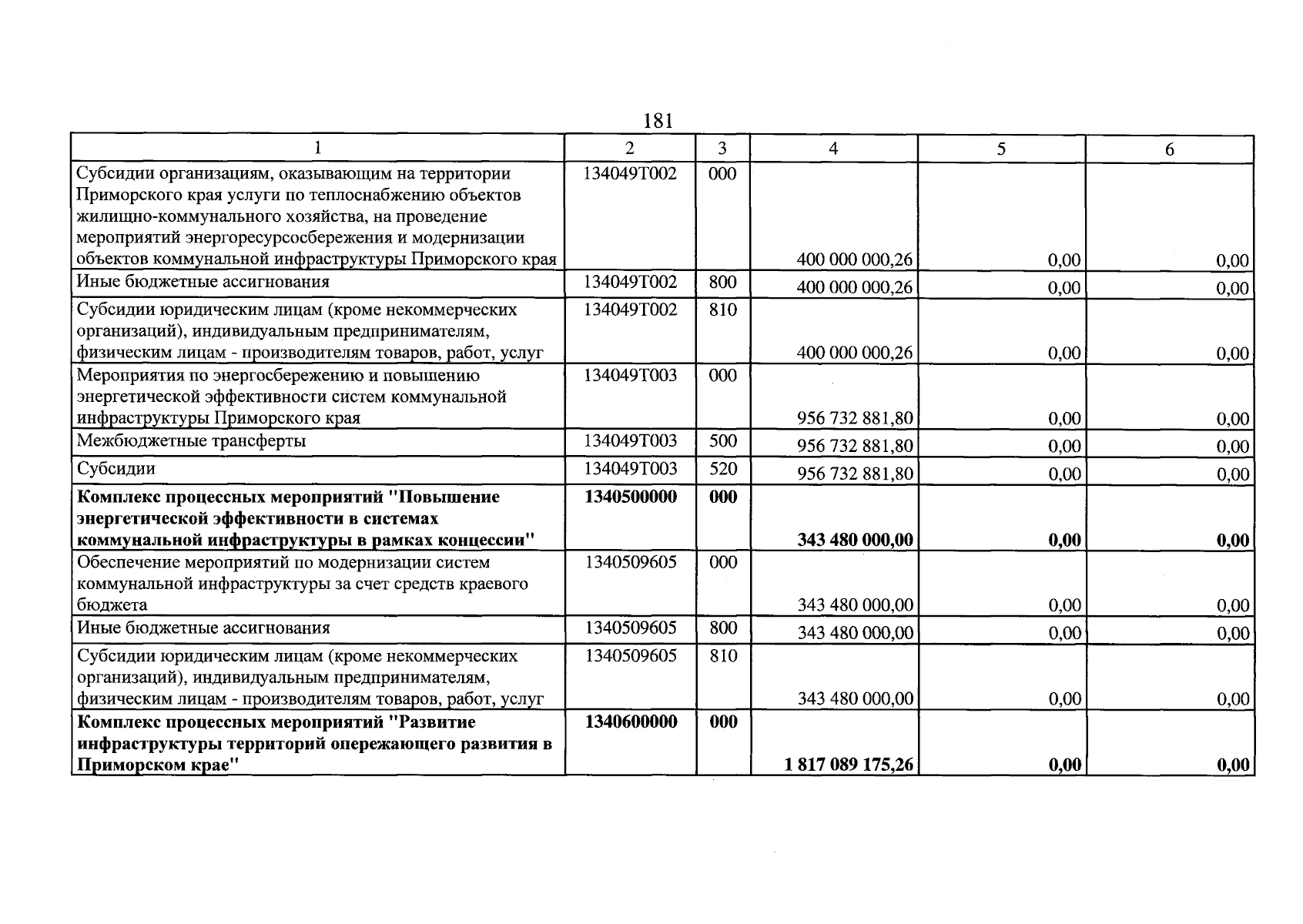 181

| 1 | 2 | 3 | 4 | 5 | 6 |
|---|---|---|---|---|---|
| Субсидии организациям, оказывающим на территории Приморского края услуги по теплоснабжению объектов жилищно-коммунального хозяйства, на проведение мероприятий энергоресурсосбережения и модернизации объектов коммунальной инфраструктуры Приморского края | 134049Т002 | 000 | 400 000 000,26 | 0,00 | 0,00 |
| Иные бюджетные ассигнования | 134049Т002 | 800 | 400 000 000,26 | 0,00 | 0,00 |
| Субсидии юридическим лицам (кроме некоммерческих организаций), индивидуальным предпринимателям, физическим лицам - производителям товаров, работ, услуг | 134049Т002 | 810 | 400 000 000,26 | 0,00 | 0,00 |
| Мероприятия по энергосбережению и повышению энергетической эффективности систем коммунальной инфраструктуры Приморского края | 134049Т003 | 000 | 956 732 881,80 | 0,00 | 0,00 |
| Межбюджетные трансферты | 134049Т003 | 500 | 956 732 881,80 | 0,00 | 0,00 |
| Субсидии | 134049Т003 | 520 | 956 732 881,80 | 0,00 | 0,00 |
| Комплекс процессных мероприятий "Повышение энергетической эффективности в системах коммунальной инфраструктуры в рамках концессии" | 1340500000 | 000 | 343 480 000,00 | 0,00 | 0,00 |
| Обеспечение мероприятий по модернизации систем коммунальной инфраструктуры за счет средств краевого бюджета | 1340509605 | 000 | 343 480 000,00 | 0,00 | 0,00 |
| Иные бюджетные ассигнования | 1340509605 | 800 | 343 480 000,00 | 0,00 | 0,00 |
| Субсидии юридическим лицам (кроме некоммерческих организаций), индивидуальным предпринимателям, физическим лицам - производителям товаров, работ, услуг | 1340509605 | 810 | 343 480 000,00 | 0,00 | 0,00 |
| Комплекс процессных мероприятий "Развитие инфраструктуры территорий опережающего развития в Приморском крае" | 1340600000 | 000 | 1 817 089 175,26 | 0,00 | 0,00 |